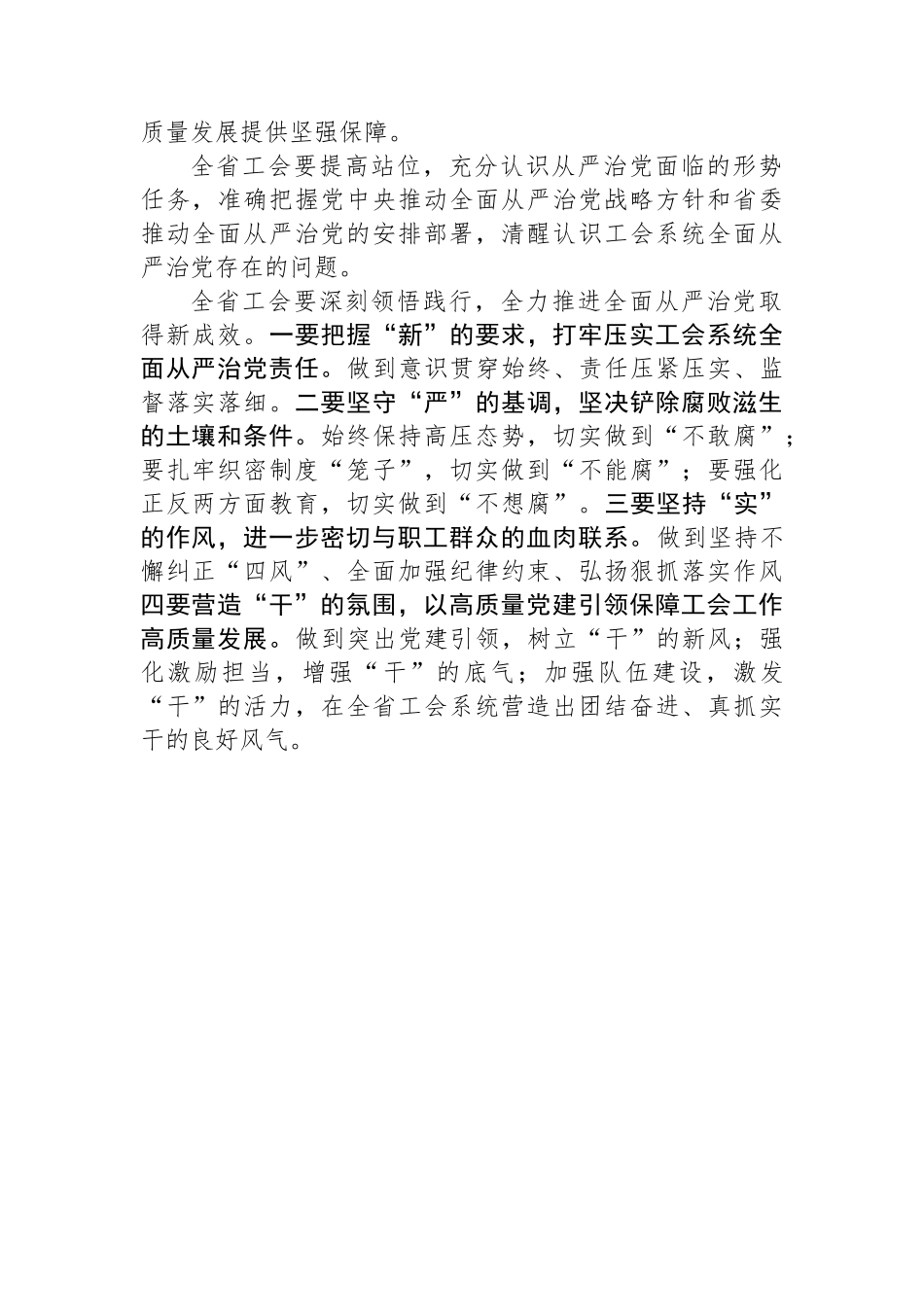 质量发展提供坚强保障。

全省工会要提高站位，充分认识从严治党面临的形势任务，准确把握党中央推动全面从严治党战略方针和省委推动全面从严治党的安排部署，清醒认识工会系统全面从严治党存在的问题。

全省工会要深刻领悟践行，全力推进全面从严治党取得新成效。一要把握“新”的要求，打牢压实工会系统全面从严治党责任。做到意识贯穿始终、责任压紧压实、监督落实落细。二要坚守“严”的基调，坚决铲除腐败滋生的土壤和条件。始终保持高压态势，切实做到“不敢腐”；要扎牢织密制度“笼子”，切实做到“不能腐”；要强化正反两方面教育，切实做到“不想腐”。三要坚持“实”的作风，进一步密切与职工群众的血肉联系。做到坚持不懈纠正“四风”、全面加强纪律约束、弘扬狠抓落实作风四要营造“干”的氛围，以高质量党建引领保障工会工作高质量发展。做到突出党建引领，树立“干”的新风；强化激励担当，增强“干”的底气；加强队伍建设，激发“干”的活力，在全省工会系统营造出团结奋进、真抓实干的良好风气。